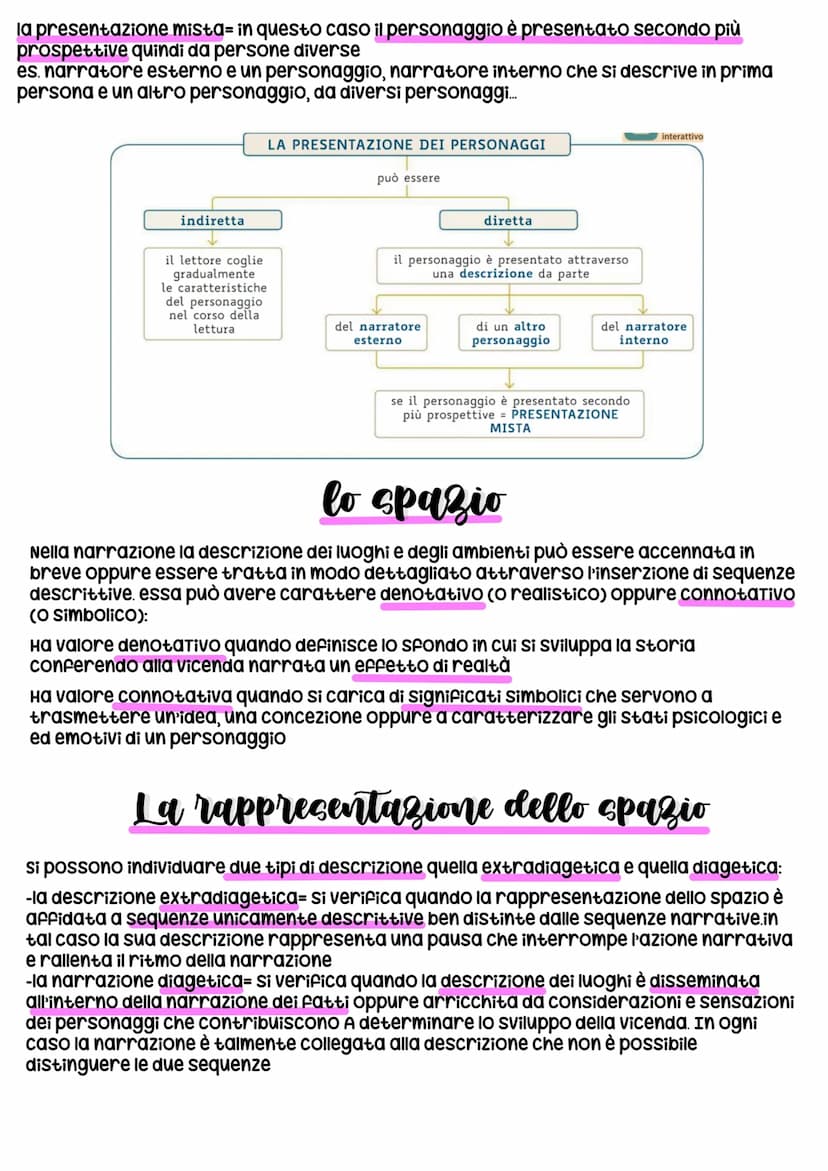 la presentazione mista= in questo caso il personaggio è presentato secondo più prospettive quindi da persone diverse
es. narratore esterno e un personaggio, narratore interno che si descrive in prima persona e un altro personaggio, da diversi personaggi...

interattivo

LA PRESENTAZIONE DEI PERSONAGGI

può essere

indiretta

il lettore coglie gradualmente le caratteristiche del personaggio nel corso della lettura

diretta

il personaggio è presentato attraverso una descrizione da parte

del narratore esterno

di un altro personaggio

del narratore interno

se il personaggio è presentato secondo più prospettive = PRESENTAZIONE MISTA

lo spazio

Nella narrazione la descrizione dei luoghi e degli ambienti può essere accennata in breve oppure essere tratta in modo dettagliato attraverso l'inserzione di sequenze descrittive. essa può avere carattere denotativo (o realistico) oppure connotativo (o simbolico):

Ha valore denotativo quando definisce lo sfondo in cui si sviluppa la storia conferendo alla vicenda narrata un effetto di realtà

Ha valore connotativa quando si carica di significati simbolici che servono a trasmettere un'idea, una concezione oppure a caratterizzare gli stati psicologici e ed emotivi di un personaggio

La rappresentazione dello spazio

si possono individuare due tipi di descrizione quella extradiagetica e quella diagetica:

-la descrizione extradiagetica= si verifica quando la rappresentazione dello spazio è affidata a sequenze unicamente descrittive ben distinte dalle sequenze narrative.in tal caso la sua descrizione rappresenta una pausa che interrompe l'azione narrativa e rallenta il ritmo della narrazione
-la narrazione diagetica= si verifica quando la descrizione dei luoghi è disseminata all'interno della narrazione dei fatti oppure arricchita da considerazioni e sensazioni dei personaggi che contribuiscono A determinare lo sviluppo della vicenda. In ogni caso la narrazione è talmente collegata alla descrizione che non è possibile distinguere le due sequenze